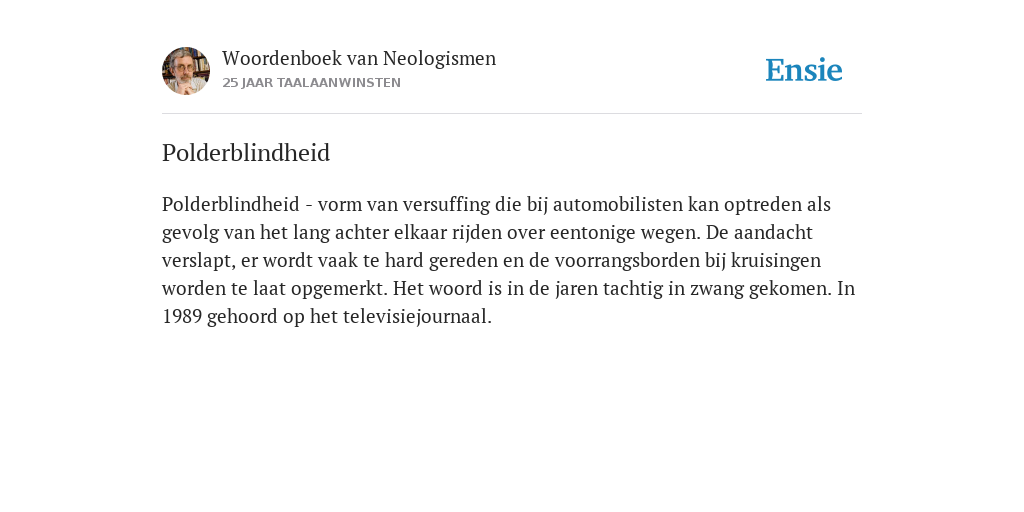 Woordenboek van Neologismen
25 JAAR TAALAANWINSTEN

Ensie

Polderblindheid

Polderblindheid - vorm van versuffing die bij automobilisten kan optreden als gevolg van het lang achter elkaar rijden over eentonige wegen. De aandacht verslapt, er wordt vaak te hard gereden en de voorrangsborden bij kruisingen worden te laat opgemerkt. Het woord is in de jaren tachtig in zwang gekomen. In 1989 gehoord op het televisiejournaal.